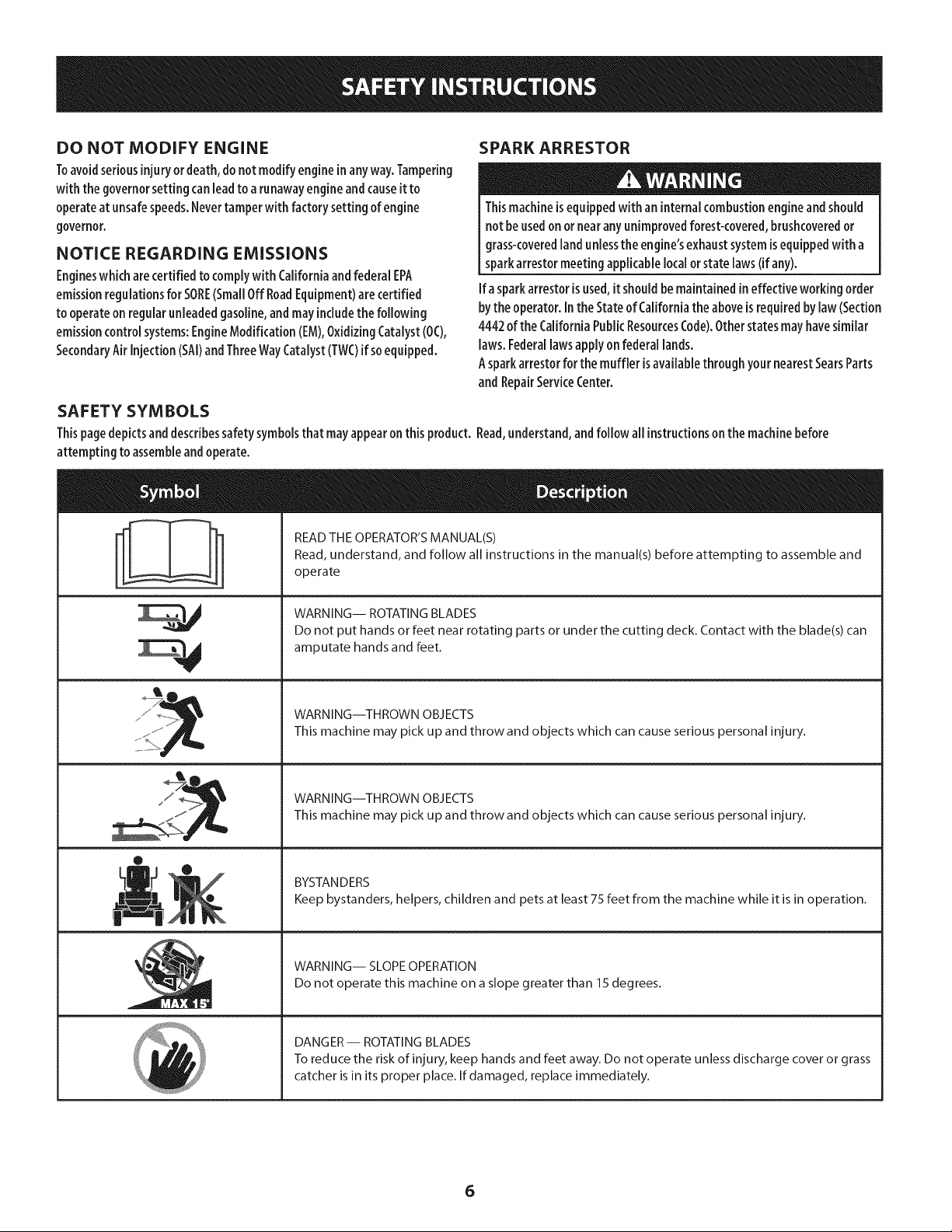 SAFETY INSTRUCTIONS

DO NOT MODIFY ENGINE

To avoid serious injury or death, do not modify engine in any way. Tampering with the governor setting can lead to a runaway engine and cause it to operate at unsafe speeds. Never tamper with factory setting of engine governor.

NOTICE REGARDING EMISSIONS

Engines which are certified to comply with California and federal EPA emission regulations for SORE (Small Off Road Equipment) are certified to operate on regular unleaded gasoline, and may include the following emission control systems: Engine Modification (EM), Oxidizing Catalyst (OC), Secondary Air Injection (SAI) and Three Way Catalyst (TWC) if so equipped.

SPARK ARRESTOR

WARNING

This machine is equipped with an internal combustion engine and should not be used on or near any unimproved forest-covered, brushcovered or grass-covered land unless the engine's exhaust system is equipped with a spark arrestor meeting applicable local or state laws (if any).

If a spark arrestor is used, it should be maintained in effective working order by the operator. In the State of California the above is required by law (Section 4442 of the California Public Resources Code). Other states may have similar laws. Federal laws apply on federal lands.

A spark arrestor for the muffler is available through your nearest Sears Parts and Repair Service Center.

SAFETY SYMBOLS

This page depicts and describes safety symbols that may appear on this product. Read, understand, and follow all instructions on the machine before attempting to assemble and operate.

| Symbol | Description |
|---|---|
| | READ THE OPERATOR'S MANUAL(S) Read, understand, and follow all instructions in the manual(s) before attempting to assemble and operate |
| | WARNING— ROTATING BLADES Do not put hands or feet near rotating parts or under the cutting deck. Contact with the blade(s) can amputate hands and feet. |
| | WARNING—THROWN OBJECTS This machine may pick up and throw and objects which can cause serious personal injury. |
| | WARNING—THROWN OBJECTS This machine may pick up and throw and objects which can cause serious personal injury. |
| | BYSTANDERS Keep bystanders, helpers, children and pets at least 75 feet from the machine while it is in operation. |
| MAX 15° | WARNING— SLOPE OPERATION Do not operate this machine on a slope greater than 15 degrees. |
| | DANGER — ROTATING BLADES To reduce the risk of injury, keep hands and feet away. Do not operate unless discharge cover or grass catcher is in its proper place. If damaged, replace immediately. |

6